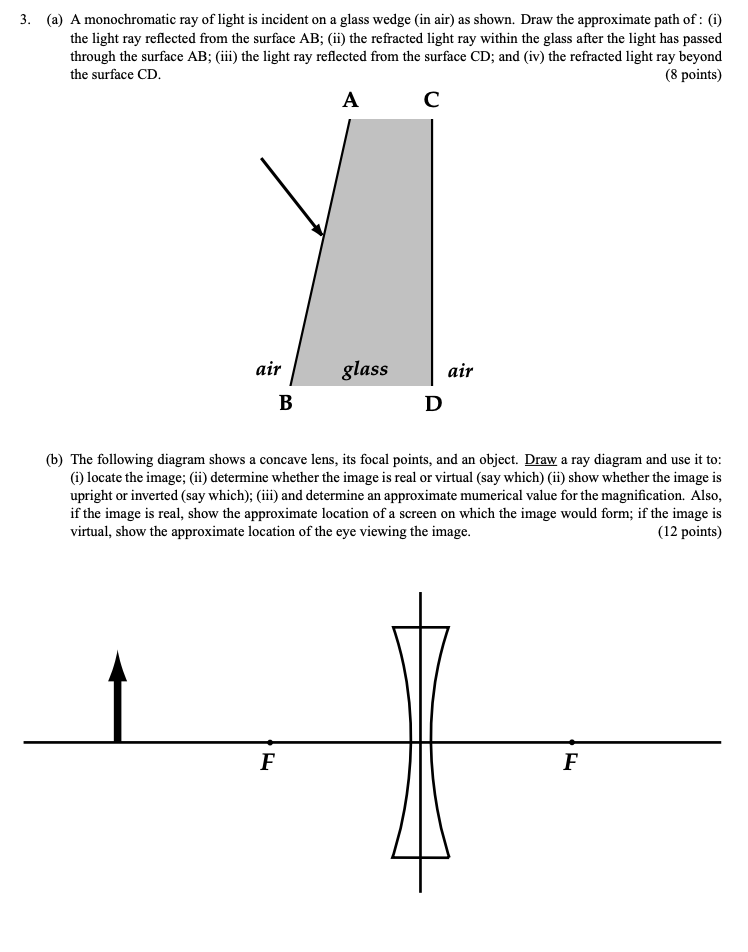 3. (a) A monochromatic ray of light is incident on a glass wedge (in air) as shown. Draw the approximate path of : (i) the light ray reflected from the surface AB; (ii) the refracted light ray within the glass after the light has passed through the surface AB; (iii) the light ray reflected from the surface CD; and (iv) the refracted light ray beyond the surface CD. (8 points)

A C

air glass air

B D

(b) The following diagram shows a concave lens, its focal points, and an object. Draw a ray diagram and use it to: (i) locate the image; (ii) determine whether the image is real or virtual (say which) (ii) show whether the image is upright or inverted (say which); (iii) and determine an approximate mumerical value for the magnification. Also, if the image is real, show the approximate location of a screen on which the image would form; if the image is virtual, show the approximate location of the eye viewing the image. (12 points)

F F